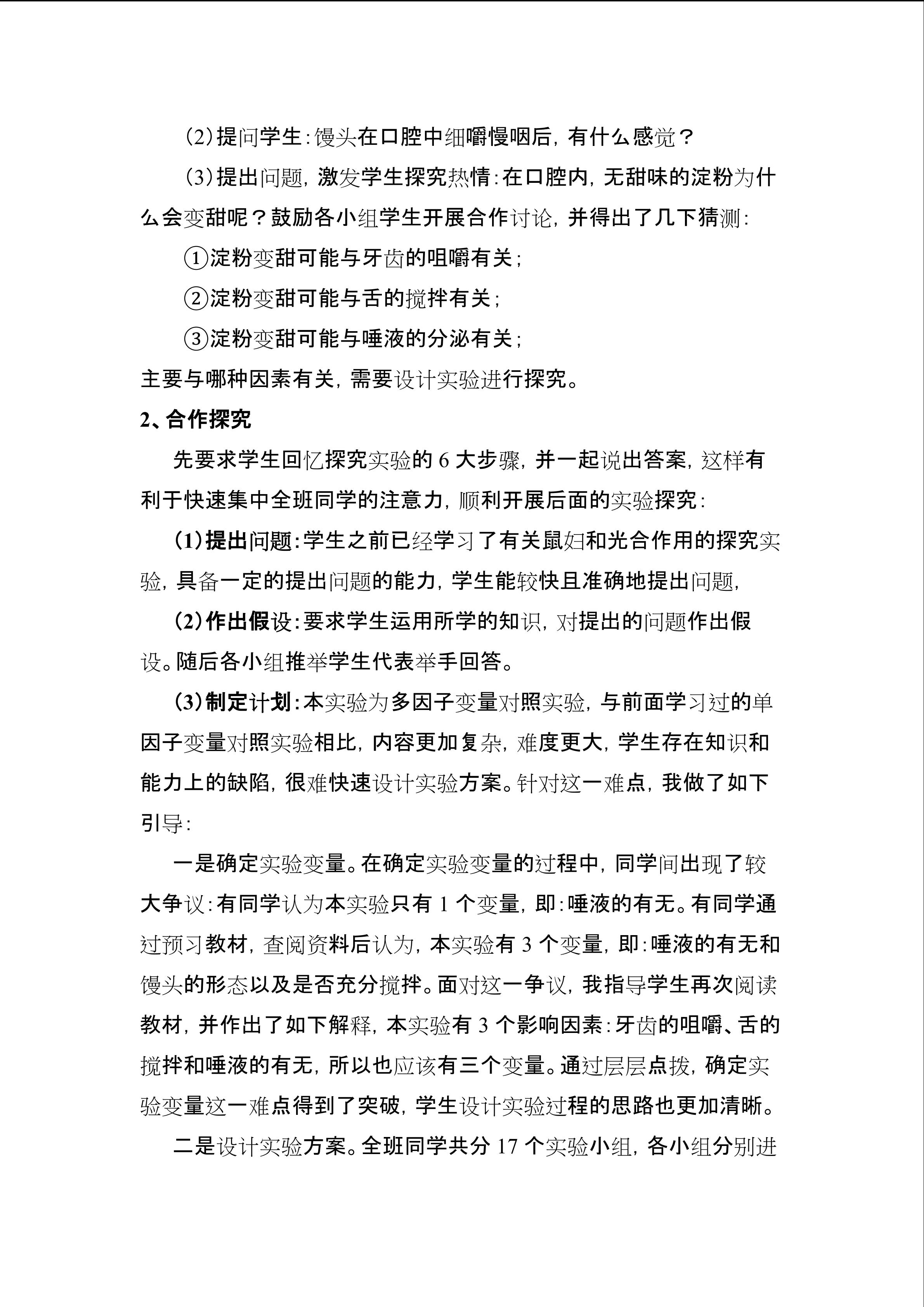 (2)提问学生:馒头在口腔中细嚼慢咽后，有什么感觉？

(3)提出问题，激发学生探究热情:在口腔内，无甜味的淀粉为什么会变甜呢？鼓励各小组学生开展合作讨论，并得出了几下猜测:

①淀粉变甜可能与牙齿的咀嚼有关;

②淀粉变甜可能与舌的搅拌有关;

③淀粉变甜可能与唾液的分泌有关;

主要与哪种因素有关，需要设计实验进行探究。

2、合作探究

先要求学生回忆探究实验的 6 大步骤，并一起说出答案，这样有利于快速集中全班同学的注意力，顺利开展后面的实验探究:

(1)提出问题:学生之前已经学习了有关鼠妇和光合作用的探究实验，具备一定的提出问题的能力，学生能较快且准确地提出问题，

(2)作出假设:要求学生运用所学的知识，对提出的问题作出假设。随后各小组推举学生代表举手回答。

(3)制定计划:本实验为多因子变量对照实验，与前面学习过的单因子变量对照实验相比，内容更加复杂，难度更大，学生存在知识和能力上的缺陷，很难快速设计实验方案。针对这一难点，我做了如下引导:

一是确定实验变量。在确定实验变量的过程中，同学间出现了较大争议:有同学认为本实验只有 1 个变量，即:唾液的有无。有同学通过预习教材，查阅资料后认为，本实验有 3 个变量，即:唾液的有无和馒头的形态以及是否充分搅拌。面对这一争议，我指导学生再次阅读教材，并作出了如下解释，本实验有 3 个影响因素:牙齿的咀嚼、舌的搅拌和唾液的有无，所以也应该有三个变量。通过层层点拨，确定实验变量这一难点得到了突破，学生设计实验过程的思路也更加清晰。

二是设计实验方案。全班同学共分 17 个实验小组，各小组分别进